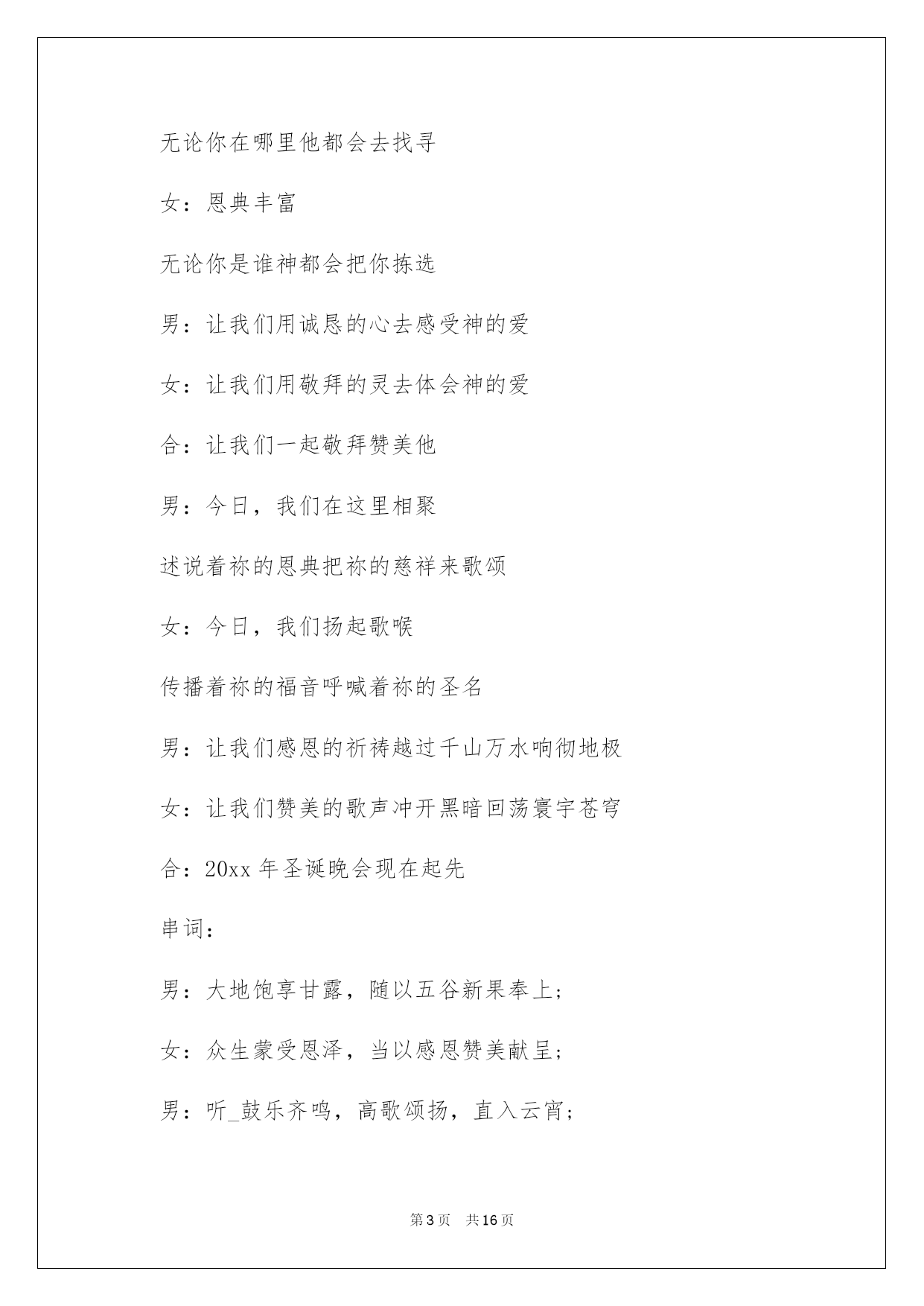 无论你在哪里他都会去找寻

女：恩典丰富

无论你是谁神都会把你拣选

男：让我们用诚恳的心去感受神的爱

女：让我们用敬拜的灵去体会神的爱

合：让我们一起敬拜赞美他

男：今日，我们在这里相聚

述说着祢的恩典把祢的慈祥来歌颂

女：今日，我们扬起歌喉

传播着祢的福音呼喊着祢的圣名

男：让我们感恩的祈祷越过千山万水响彻地极

女：让我们赞美的歌声冲开黑暗回荡寰宇苍穹

合：20xx 年圣诞晚会现在起先

串词：

男：大地饱享甘露，随以五谷新果奉上；

女：众生蒙受恩泽，当以感恩赞美献呈；

男：听_鼓乐齐鸣，高歌颂扬，直入云霄；

第 3 页　共 16 页